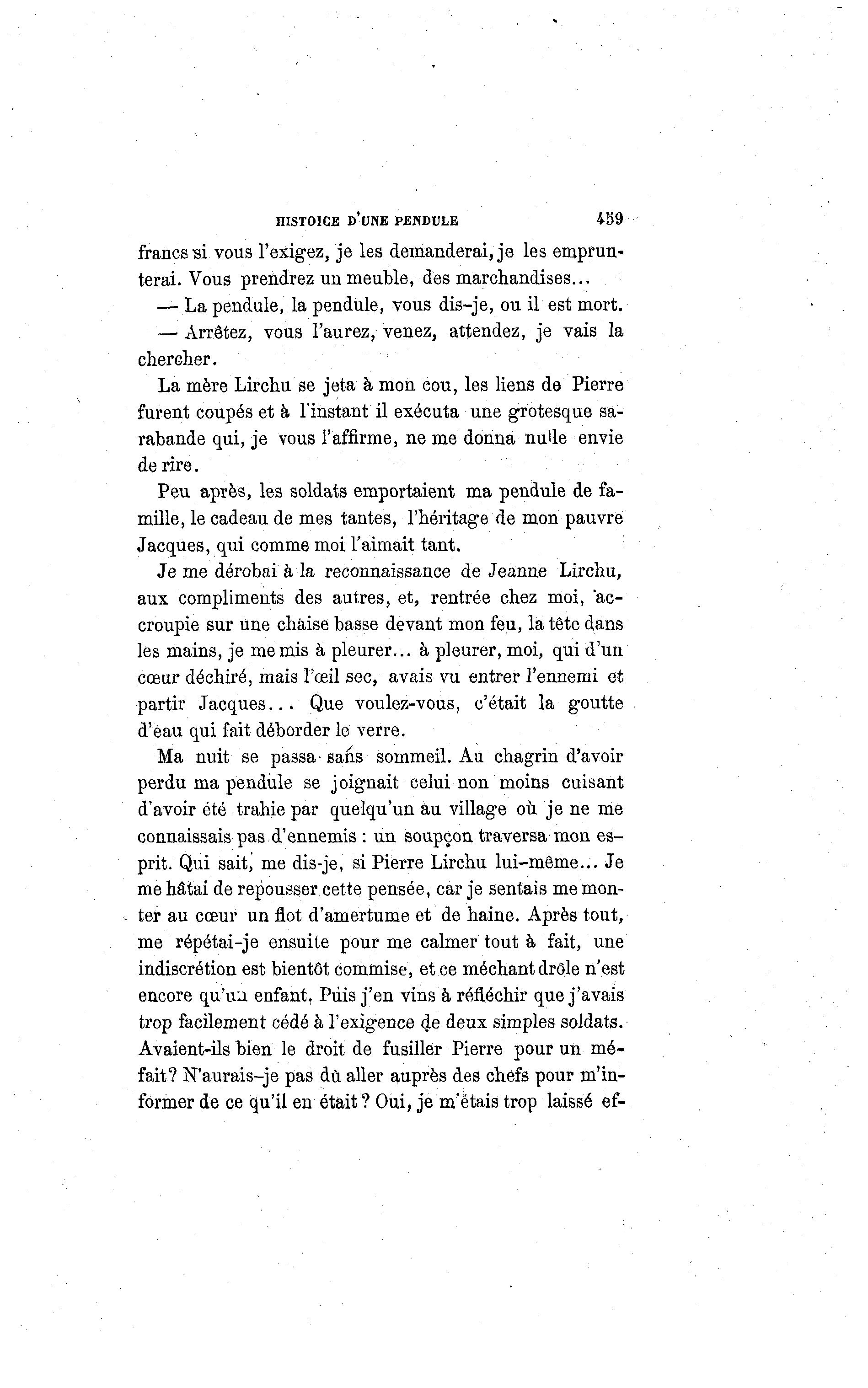 HISTOICE D'UNE PENDULE 459

francs si vous l'exigez, je les demanderai, je les emprunterai. Vous prendrez un meuble, des marchandises...

— La pendule, la pendule, vous dis-je, ou il est mort.

— Arrêtez, vous l'aurez, venez, attendez, je vais la chercher.

La mère Lirchu se jeta à mon cou, les liens de Pierre furent coupés et à l'instant il exécuta une grotesque sarabande qui, je vous l'affirme, ne me donna nulle envie de rire.

Peu après, les soldats emportaient ma pendule de famille, le cadeau de mes tantes, l'héritage de mon pauvre Jacques, qui comme moi l'aimait tant.

Je me dérobai à la reconnaissance de Jeanne Lirchu, aux compliments des autres, et, rentrée chez moi, accroupie sur une chaise basse devant mon feu, la tête dans les mains, je me mis à pleurer... à pleurer, moi, qui d'un cœur déchiré, mais l'œil sec, avais vu entrer l'ennemi et partir Jacques... Que voulez-vous, c'était la goutte d'eau qui fait déborder le verre.

Ma nuit se passa sans sommeil. Au chagrin d'avoir perdu ma pendule se joignait celui non moins cuisant d'avoir été trahie par quelqu'un au village où je ne me connaissais pas d'ennemis : un soupçon traversa mon esprit. Qui sait, me dis-je, si Pierre Lirchu lui-même... Je me hâtai de repousser cette pensée, car je sentais me monter au cœur un flot d'amertume et de haine. Après tout, me répétai-je ensuite pour me calmer tout à fait, une indiscrétion est bientôt commise, et ce méchant drôle n'est encore qu'un enfant. Puis j'en vins à réfléchir que j'avais trop facilement cédé à l'exigence de deux simples soldats. Avaient-ils bien le droit de fusiller Pierre pour un méfait? N'aurais-je pas dû aller auprès des chefs pour m'informer de ce qu'il en était? Oui, je m'étais trop laissé ef-